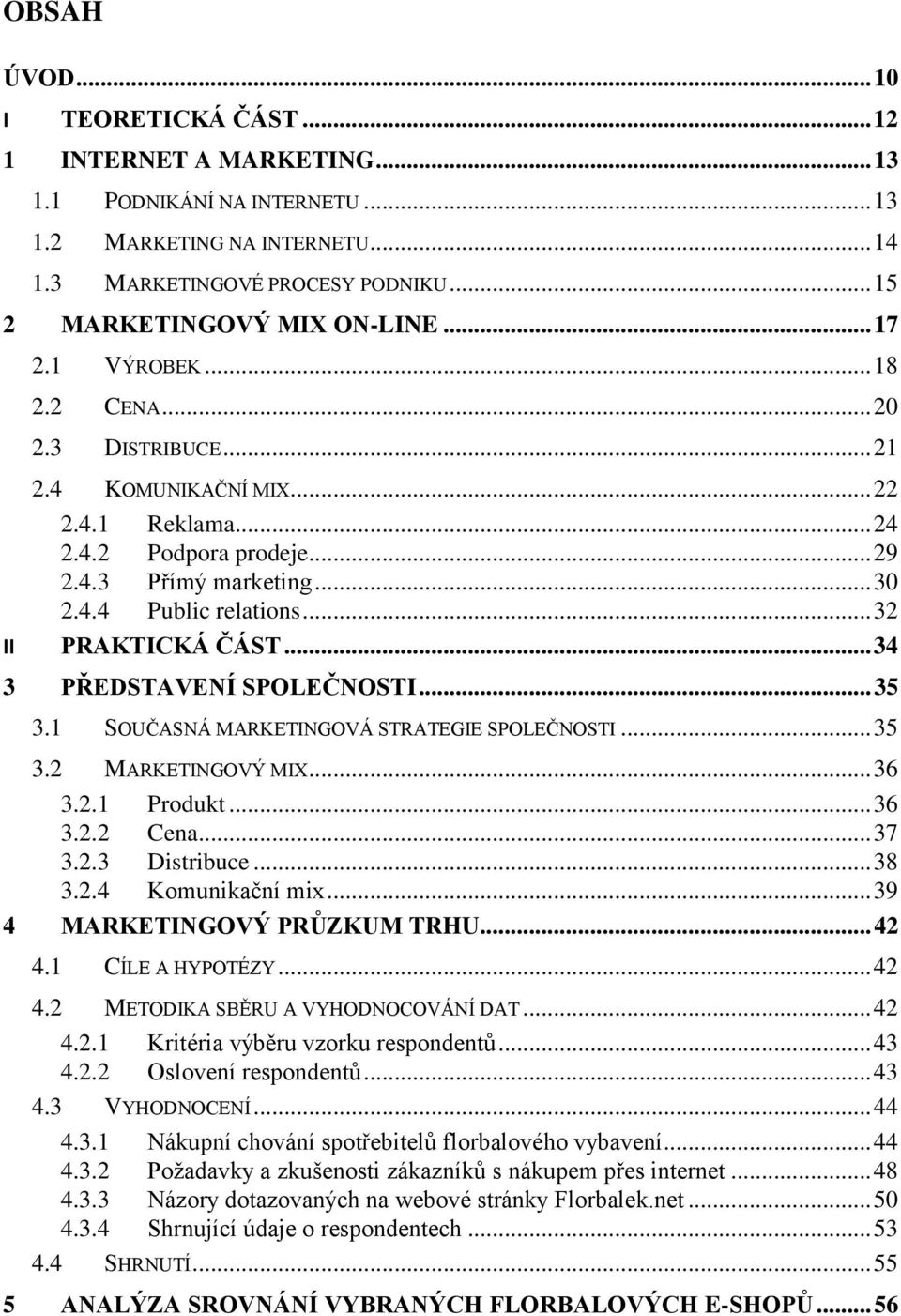 OBSAH

ÚVOD...10
I TEORETICKÁ ČÁST...12
1 INTERNET A MARKETING...13
1.1 PODNIKÁNÍ NA INTERNETU...13
1.2 MARKETING NA INTERNETU...14
1.3 MARKETINGOVÉ PROCESY PODNIKU...15
2 MARKETINGOVÝ MIX ON-LINE...17
2.1 VÝROBEK...18
2.2 CENA...20
2.3 DISTRIBUCE...21
2.4 KOMUNIKAČNÍ MIX...22
2.4.1 Reklama...24
2.4.2 Podpora prodeje...29
2.4.3 Přímý marketing...30
2.4.4 Public relations...32
II PRAKTICKÁ ČÁST...34
3 PŘEDSTAVENÍ SPOLEČNOSTI...35
3.1 SOUČASNÁ MARKETINGOVÁ STRATEGIE SPOLEČNOSTI...35
3.2 MARKETINGOVÝ MIX...36
3.2.1 Produkt...36
3.2.2 Cena...37
3.2.3 Distribuce...38
3.2.4 Komunikační mix...39
4 MARKETINGOVÝ PRŮZKUM TRHU...42
4.1 CÍLE A HYPOTÉZY...42
4.2 METODIKA SBĚRU A VYHODNOCOVÁNÍ DAT...42
4.2.1 Kritéria výběru vzorku respondentů...43
4.2.2 Oslovení respondentů...43
4.3 VYHODNOCENÍ...44
4.3.1 Nákupní chování spotřebitelů florbalového vybavení...44
4.3.2 Požadavky a zkušenosti zákazníků s nákupem přes internet...48
4.3.3 Názory dotazovaných na webové stránky Florbalek.net...50
4.3.4 Shrnující údaje o respondentech...53
4.4 SHRNUTÍ...55
5 ANALÝZA SROVNÁNÍ VYBRANÝCH FLORBALOVÝCH E-SHOPŮ...56